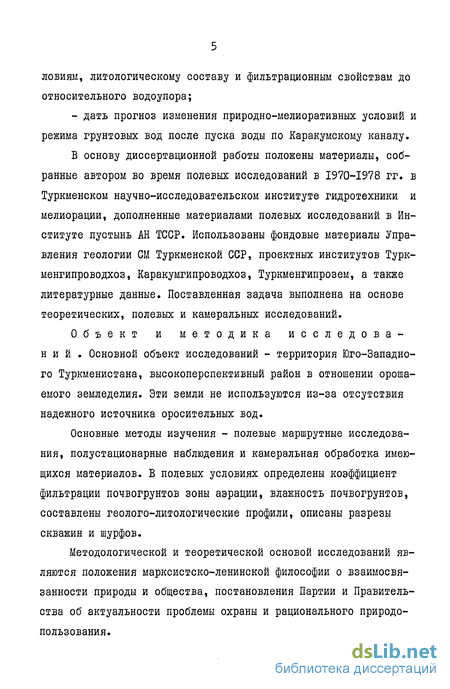 5

ловиям, литологическому составу и фильтрационным свойствам до относительного водоупора;

- дать прогноз изменения природно-мелиоративных условий и режима грунтовых вод после пуска воды по Каракумскому каналу.

В основу диссертационной работы положены материалы, собранные автором во время полевых исследований в 1970-1978 гг. в Туркменском научно-исследовательском институте гидротехники и мелиорации, дополненные материалами полевых исследований в Институте пустынь АН ТССР. Использованы фондовые материалы Управления геологии СМ Туркменской ССР, проектных институтов Туркменгипроводхоз, Каракумгипроводхоз, Туркменгипрозем, а также литературные данные. Поставленная задача выполнена на основе теоретических, полевых и камеральных исследований.

Объект и методика исследований. Основной объект исследований - территория Юго-Западного Туркменистана, высокоперспективный район в отношении орошаемого земледелия. Эти земли не используются из-за отсутствия надежного источника оросительных вод.

Основные методы изучения - полевые маршрутные исследования, полустационарные наблюдения и камеральная обработка имеющихся материалов. В полевых условиях определены коэффициент фильтрации почвогрунтов зоны аэрации, влажность почвогрунтов, составлены геолого-литологические профили, описаны разрезы скважин и шурфов.

Методологической и теоретической основой исследований являются положения марксистско-ленинской философии о взаимосвязанности природы и общества, постановления Партии и Правительства об актуальности проблемы охраны и рационального природопользования.

dsLib.net
библиотека диссертаций